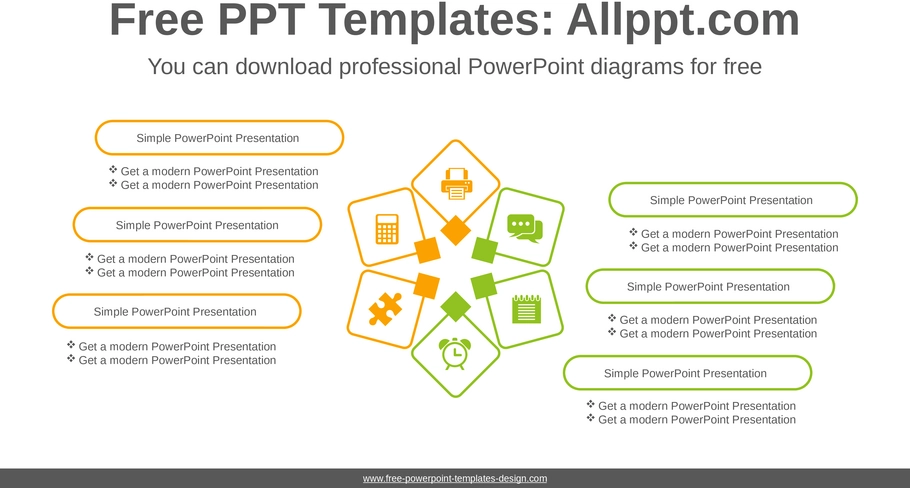 Free PPT Templates: Allppt.com

You can download professional PowerPoint diagrams for free

Simple PowerPoint Presentation

❖ Get a modern PowerPoint Presentation
❖ Get a modern PowerPoint Presentation

Simple PowerPoint Presentation

❖ Get a modern PowerPoint Presentation
❖ Get a modern PowerPoint Presentation

Simple PowerPoint Presentation

❖ Get a modern PowerPoint Presentation
❖ Get a modern PowerPoint Presentation

Simple PowerPoint Presentation

❖ Get a modern PowerPoint Presentation
❖ Get a modern PowerPoint Presentation

Simple PowerPoint Presentation

❖ Get a modern PowerPoint Presentation
❖ Get a modern PowerPoint Presentation

Simple PowerPoint Presentation

❖ Get a modern PowerPoint Presentation
❖ Get a modern PowerPoint Presentation

www.free-powerpoint-templates-design.com